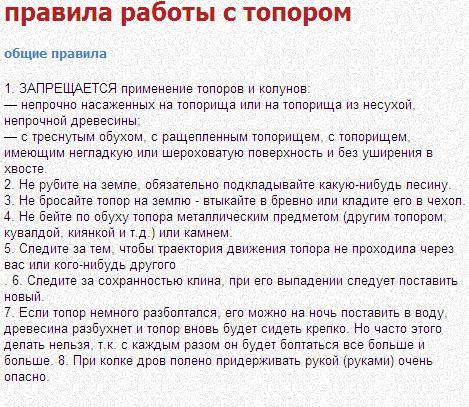 правила работы с топором

общие правила

1. ЗАПРЕЩАЕТСЯ применение топоров и колунов:
— непрочно насаженных на топорища или на топорища из несухой, непрочной древесины;
— с треснутым обухом, с ращепленным топорищем, с топорищем, имеющим негладкую или шероховатую поверхность и без уширения в хвосте.
2. Не рубите на земле, обязательно подкладывайте какую-нибудь лесину.
3. Не бросайте топор на землю - втыкайте в бревно или кладите его в чехол.
4. Не бейте по обуху топора металлическим предметом (другим топором, кувалдой, киянкой и т.д.) или камнем.
5. Следите за тем, чтобы траектория движения топора не проходила через вас или кого-нибудь другого
. 6. Следите за сохранностью клина, при его выпадении следует поставить новый.
7. Если топор немного разболтался, его можно на ночь поставить в воду, древесина разбухнет и топор вновь будет сидеть крепко. Но часто этого делать нельзя, т.к. с каждым разом он будет болтаться все больше и больше. 8. При колке дров полено придерживать рукой (руками) очень опасно.